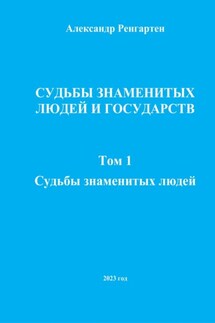 Александр Ренгартен

СУДЬБЫ ЗНАМЕНИТЫХ ЛЮДЕЙ И ГОСУДАРСТВ

Том 1

Судьбы знаменитых людей

2023 год